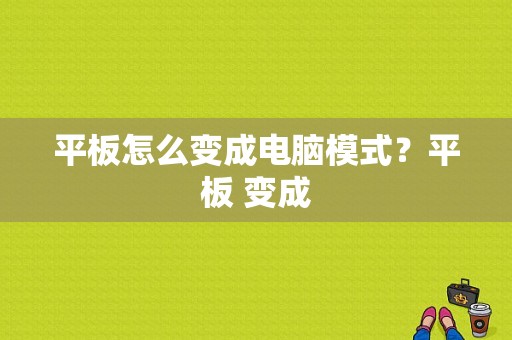 平板怎么变成电脑模式？平板 变成